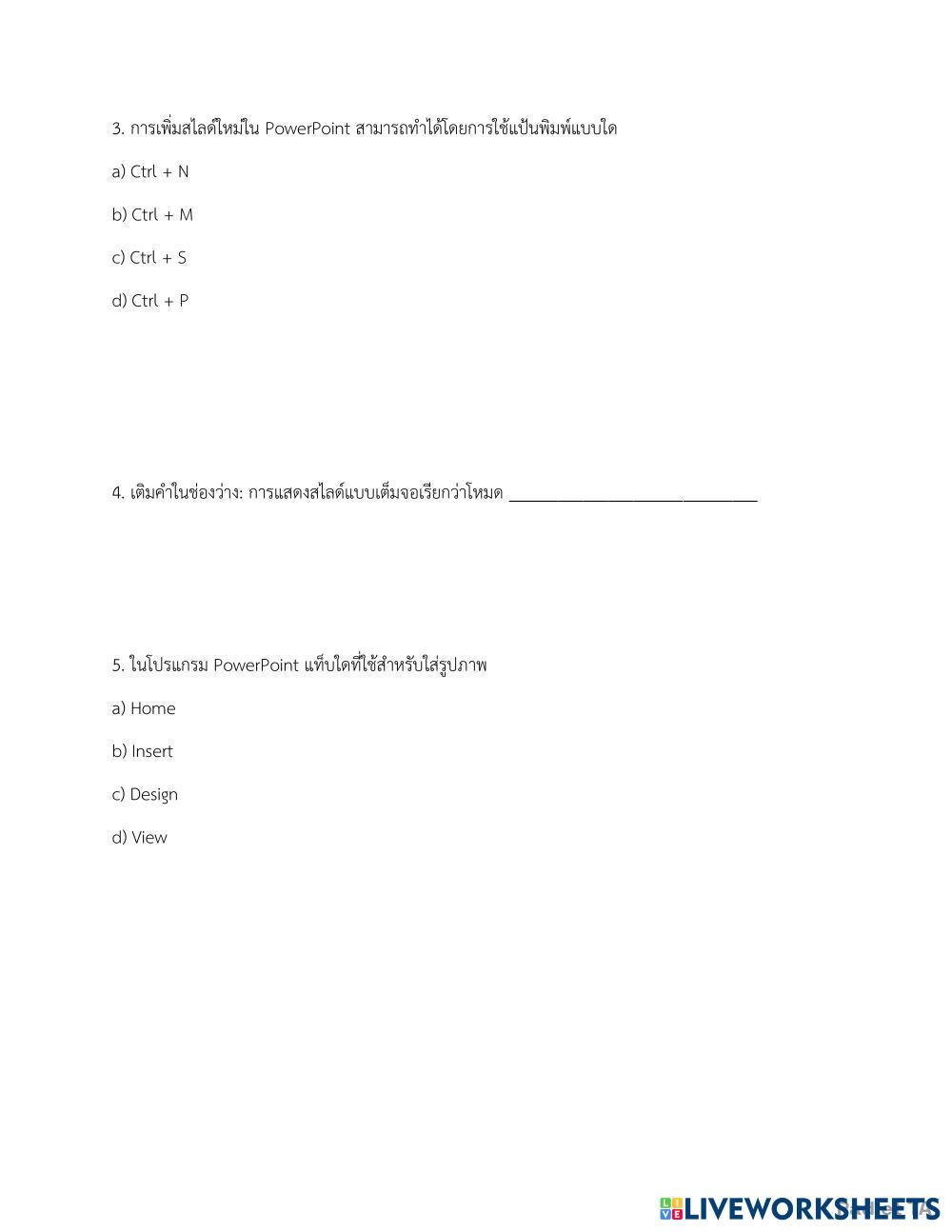 3. การเพิ่มสไลด์ใหม่ใน PowerPoint สามารถทำได้โดยการใช้แป้นพิมพ์แบบใด

a) Ctrl + N

b) Ctrl + M

c) Ctrl + S

d) Ctrl + P

4. เติมคำในช่องว่าง: การแสดงสไลด์แบบเต็มจอเรียกว่าโหมด ______________________________

5. ในโปรแกรม PowerPoint แท็บใดที่ใช้สำหรับใส่รูปภาพ

a) Home

b) Insert

c) Design

d) View

LIVEWORKSHEETS